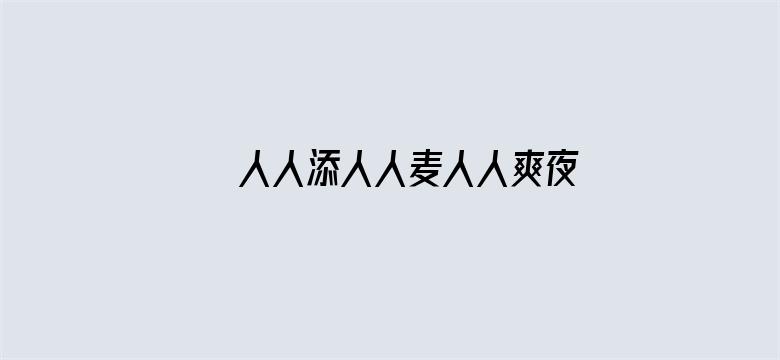 人人添人人麦人人爽夜